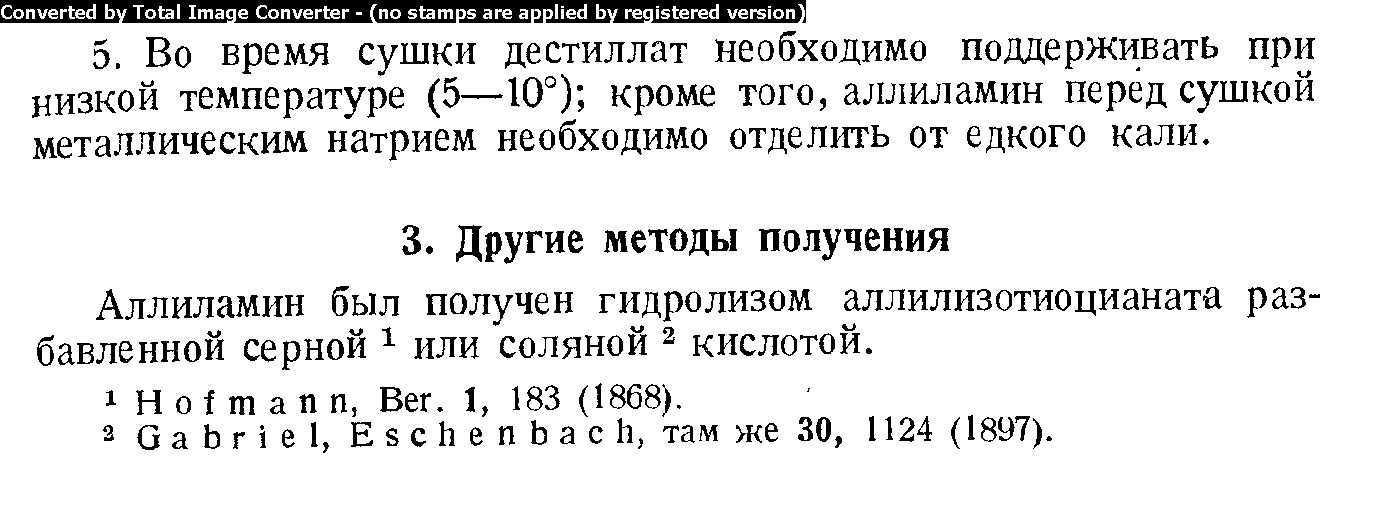 Converted by Total Image Converter - (no stamps are applied by registered version)

5. Во время сушки дестиллат необходимо поддерживать при низкой температуре (5—10°); кроме того, аллиламин перед сушкой металлическим натрием необходимо отделить от едкого кали.

3. Другие методы получения

Аллиламин был получен гидролизом аллилизотиоцианата разбавленной серной $^{1}$ или соляной $^{2}$ кислотой.

$^{1}$ Hofmann, Ber. 1, 183 (1868).
$^{2}$ Gabriel, Eschenbach, там же 30, 1124 (1897).